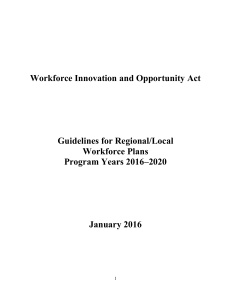 Workforce Innovation and Opportunity Act

Guidelines for Regional/Local Workforce Plans Program Years 2016–2020

January 2016

1